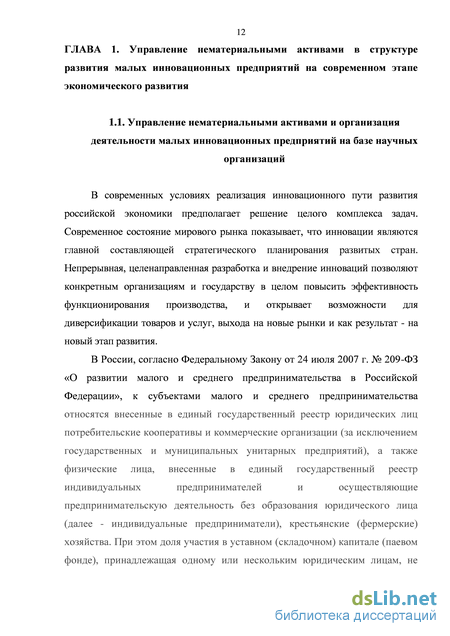 12

ГЛАВА 1. Управление нематериальными активами в структуре развития малых инновационных предприятий на современном этапе экономического развития

1.1. Управление нематериальными активами и организация деятельности малых инновационных предприятий на базе научных организаций

В современных условиях реализация инновационного пути развития российской экономики предполагает решение целого комплекса задач. Современное состояние мирового рынка показывает, что инновации являются главной составляющей стратегического планирования развитых стран. Непрерывная, целенаправленная разработка и внедрение инноваций позволяют конкретным организациям и государству в целом повысить эффективность функционирования производства, и открывает возможности для диверсификации товаров и услуг, выхода на новые рынки и как результат - на новый этап развития.

В России, согласно Федеральному Закону от 24 июля 2007 г. № 209-ФЗ «О развитии малого и среднего предпринимательства в Российской Федерации», к субъектами малого и среднего предпринимательства относятся внесенные в единый государственный реестр юридических лиц потребительские кооперативы и коммерческие организации (за исключением государственных и муниципальных унитарных предприятий), а также физические лица, внесенные в единый государственный реестр индивидуальных предпринимателей и осуществляющие предпринимательскую деятельность без образования юридического лица (далее - индивидуальные предприниматели), крестьянские (фермерские) хозяйства. При этом доля участия в уставном (складочном) капитале (паевом фонде), принадлежащая одному или нескольким юридическим лицам, не

dsLib.net
библиотека диссертаций